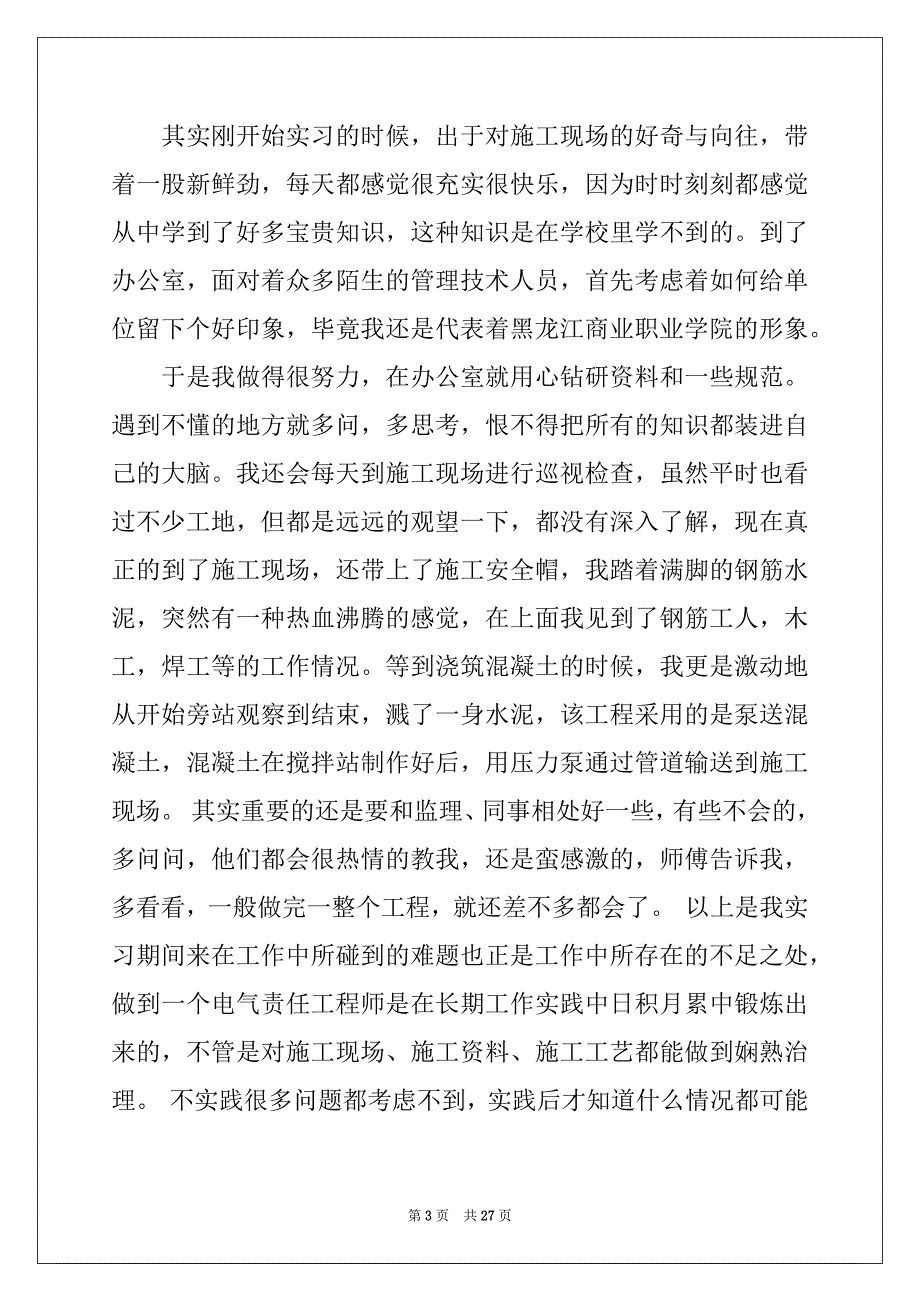 其实刚开始实习的时候，出于对施工现场的好奇与向往，带着一股新鲜劲，每天都感觉很充实很快乐，因为时时刻刻都感觉从中学到了好多宝贵知识，这种知识是在学校里学不到的。到了办公室，面对着众多陌生的管理技术人员，首先考虑着如何给单位留下个好印象，毕竟我还是代表着黑龙江商业职业学院的形象。

于是我做得很努力，在办公室就用心钻研资料和一些规范。遇到不懂的地方就多问，多思考，恨不得把所有的知识都装进自己的大脑。我还会每天到施工现场进行巡视检查，虽然平时也看过不少工地，但都是远远的观望一下，都没有深入了解，现在真正的到了施工现场，还带上了施工安全帽，我踏着满脚的钢筋水泥，突然有一种热血沸腾的感觉，在上面我见到了钢筋工人，木工，焊工等的工作情况。等到浇筑混凝土的时候，我更是激动地从开始旁站观察到结束，溅了一身水泥，该工程采用的是泵送混凝土，混凝土在搅拌站制作好后，用压力泵通过管道输送到施工现场。 其实重要的还是要和监理、同事相处好一些，有些不会的，多问问，他们都会很热情的教我，还是蛮感激的，师傅告诉我，多看看，一般做完一整个工程，就还差不多都会了。 以上是我实习期间来在工作中所碰到的难题也正是工作中所存在的不足之处，做到一个电气责任工程师是在长期工作实践中日积月累中锻炼出来的，不管是对施工现场、施工资料、施工工艺都能做到娴熟治理。 不实践很多问题都考虑不到，实践后才知道什么情况都可能

第 3 页　共 27 页